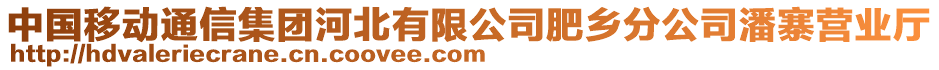 中国移动通信集团河北有限公司肥乡分公司潘寨营业厅
http://hdvaleriecrane.cn.coovee.com